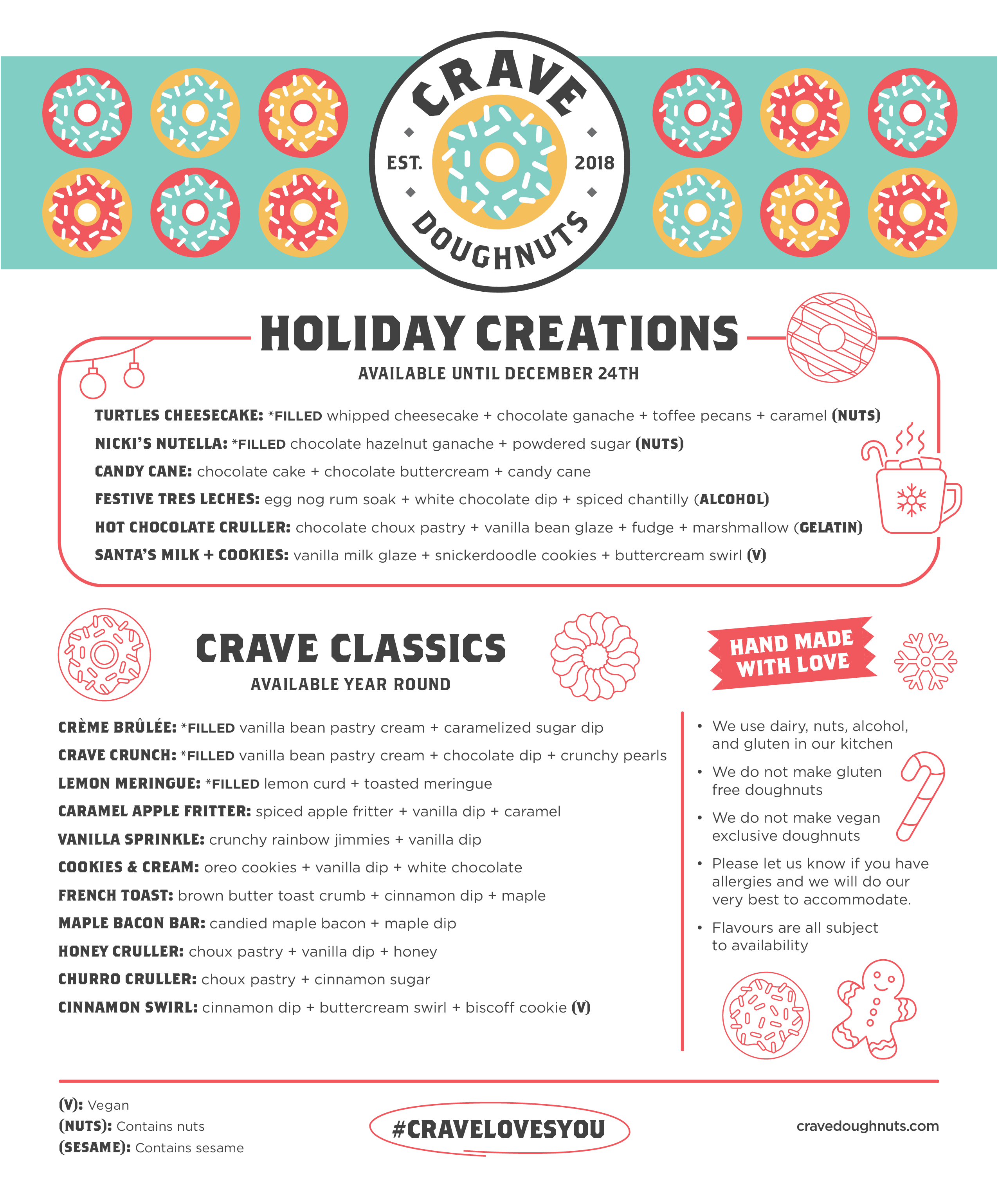 CRAVE
EST. 2018
DOUGHNUTS

HOLIDAY CREATIONS
AVAILABLE UNTIL DECEMBER 24TH

TURTLES CHEESECAKE: *FILLED whipped cheesecake + chocolate ganache + toffee pecans + caramel (NUTS)
NICKI'S NUTELLA: *FILLED chocolate hazelnut ganache + powdered sugar (NUTS)
CANDY CANE: chocolate cake + chocolate buttercream + candy cane
FESTIVE TRES LECHES: egg nog rum soak + white chocolate dip + spiced chantilly (ALCOHOL)
HOT CHOCOLATE CRULLER: chocolate choux pastry + vanilla bean glaze + fudge + marshmallow (GELATIN)
SANTA'S MILK + COOKIES: vanilla milk glaze + snickerdoodle cookies + buttercream swirl (V)

CRAVE CLASSICS
AVAILABLE YEAR ROUND

CRÈME BRÛLÉE: *FILLED vanilla bean pastry cream + caramelized sugar dip
CRAVE CRUNCH: *FILLED vanilla bean pastry cream + chocolate dip + crunchy pearls
LEMON MERINGUE: *FILLED lemon curd + toasted meringue
CARAMEL APPLE FRITTER: spiced apple fritter + vanilla dip + caramel
VANILLA SPRINKLE: crunchy rainbow jimmies + vanilla dip
COOKIES & CREAM: oreo cookies + vanilla dip + white chocolate
FRENCH TOAST: brown butter toast crumb + cinnamon dip + maple
MAPLE BACON BAR: candied maple bacon + maple dip
HONEY CRULLER: choux pastry + vanilla dip + honey
CHURRO CRULLER: choux pastry + cinnamon sugar
CINNAMON SWIRL: cinnamon dip + buttercream swirl + biscoff cookie (V)

HAND MADE WITH LOVE

• We use dairy, nuts, alcohol, and gluten in our kitchen
• We do not make gluten free doughnuts
• We do not make vegan exclusive doughnuts
• Please let us know if you have allergies and we will do our very best to accommodate.
• Flavours are all subject to availability

(V): Vegan
(NUTS): Contains nuts
(SESAME): Contains sesame

#CRAVELOVESYOU

cravedoughnuts.com